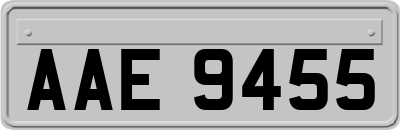 AAE 9455